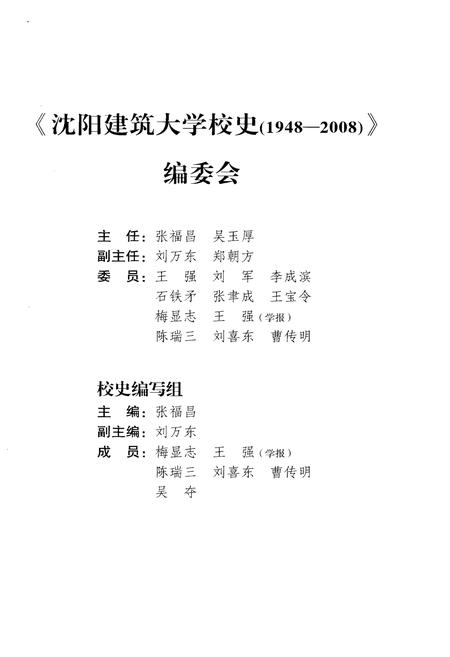 《沈阳建筑大学校史(1948—2008)》

编委会

主　任：张福昌　吴玉厚
副主任：刘万东　郑朝方
委　员：王　强　刘　军　李成滨
石铁矛　张聿成　王宝令
梅显志　王　强(学报)
陈瑞三　刘喜东　曹传明

校史编写组
主　编：张福昌
副主编：刘万东
成　员：梅显志　王　强(学报)
陈瑞三　刘喜东　曹传明
吴　夺